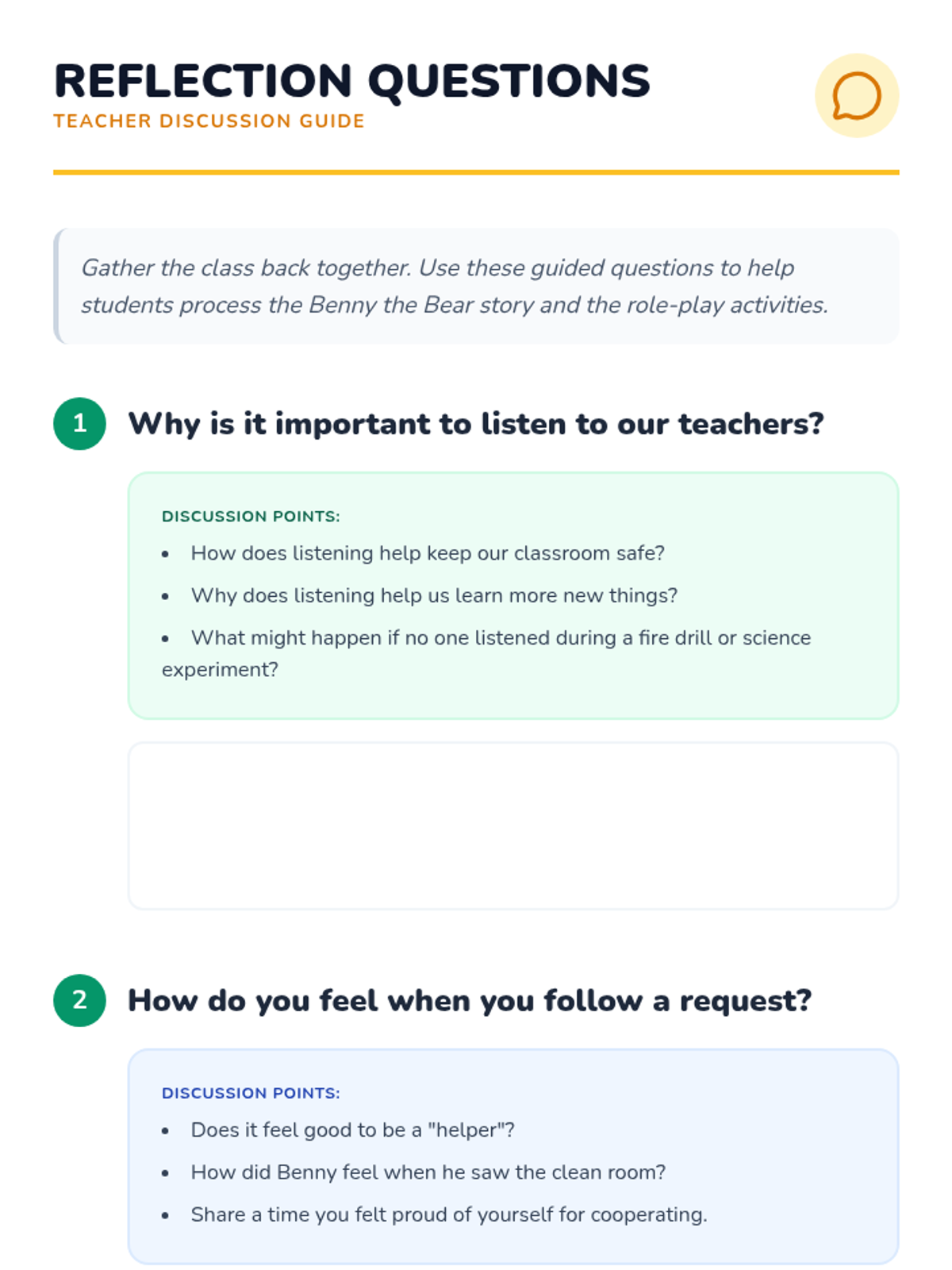 REFLECTION QUESTIONS
TEACHER DISCUSSION GUIDE

Gather the class back together. Use these guided questions to help students process the Benny the Bear story and the role-play activities.

1 Why is it important to listen to our teachers?

DISCUSSION POINTS:
• How does listening help keep our classroom safe?
• Why does listening help us learn more new things?
• What might happen if no one listened during a fire drill or science experiment?

2 How do you feel when you follow a request?

DISCUSSION POINTS:
• Does it feel good to be a "helper"?
• How did Benny feel when he saw the clean room?
• Share a time you felt proud of yourself for cooperating.